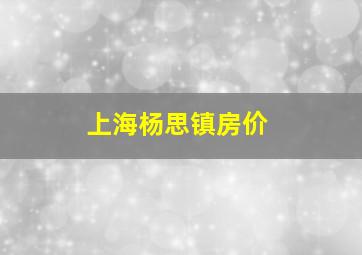 上海杨思镇房价